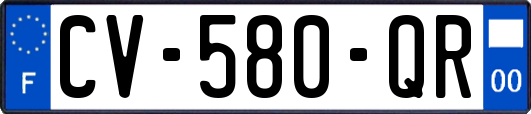 F
CV-580-QR
00